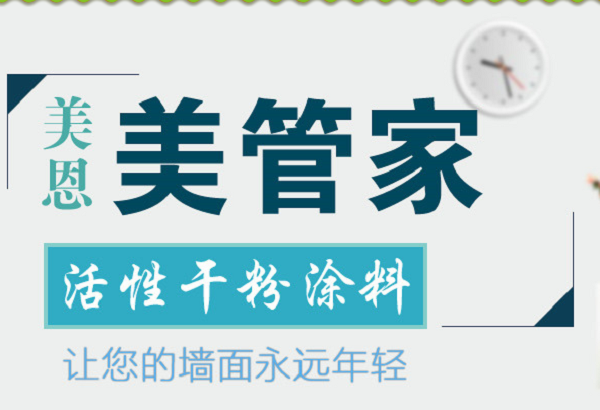 美恩

美管家

活性干粉涂料

让您的墙面永远年轻